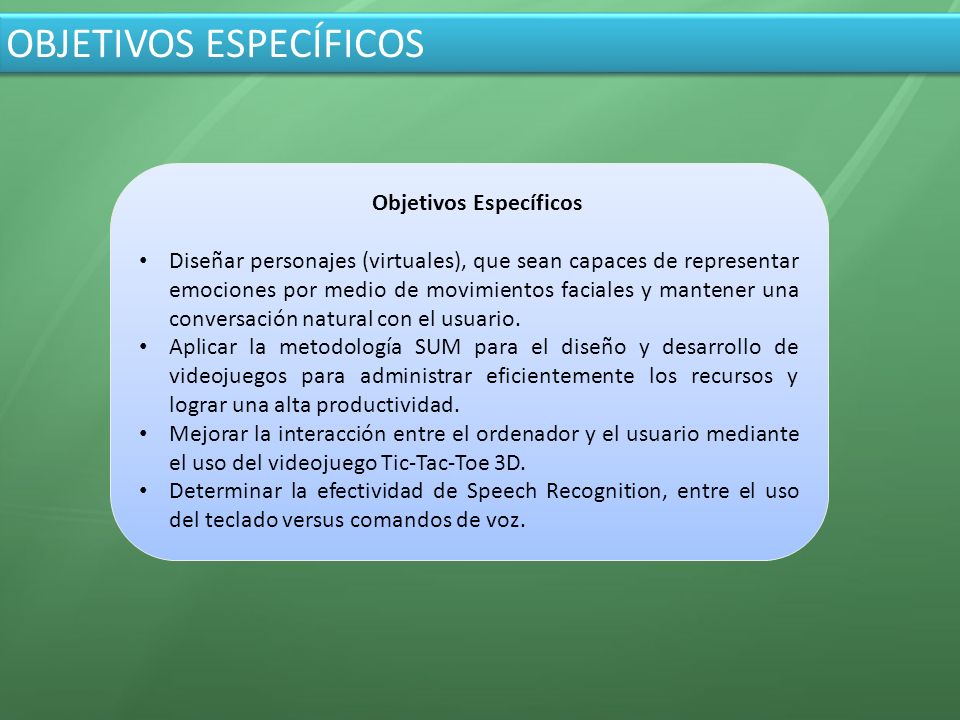 OBJETIVOS ESPECÍFICOS

Objetivos Específicos

• Diseñar personajes (virtuales), que sean capaces de representar emociones por medio de movimientos faciales y mantener una conversación natural con el usuario.
• Aplicar la metodología SUM para el diseño y desarrollo de videojuegos para administrar eficientemente los recursos y lograr una alta productividad.
• Mejorar la interacción entre el ordenador y el usuario mediante el uso del videojuego Tic-Tac-Toe 3D.
• Determinar la efectividad de Speech Recognition, entre el uso del teclado versus comandos de voz.